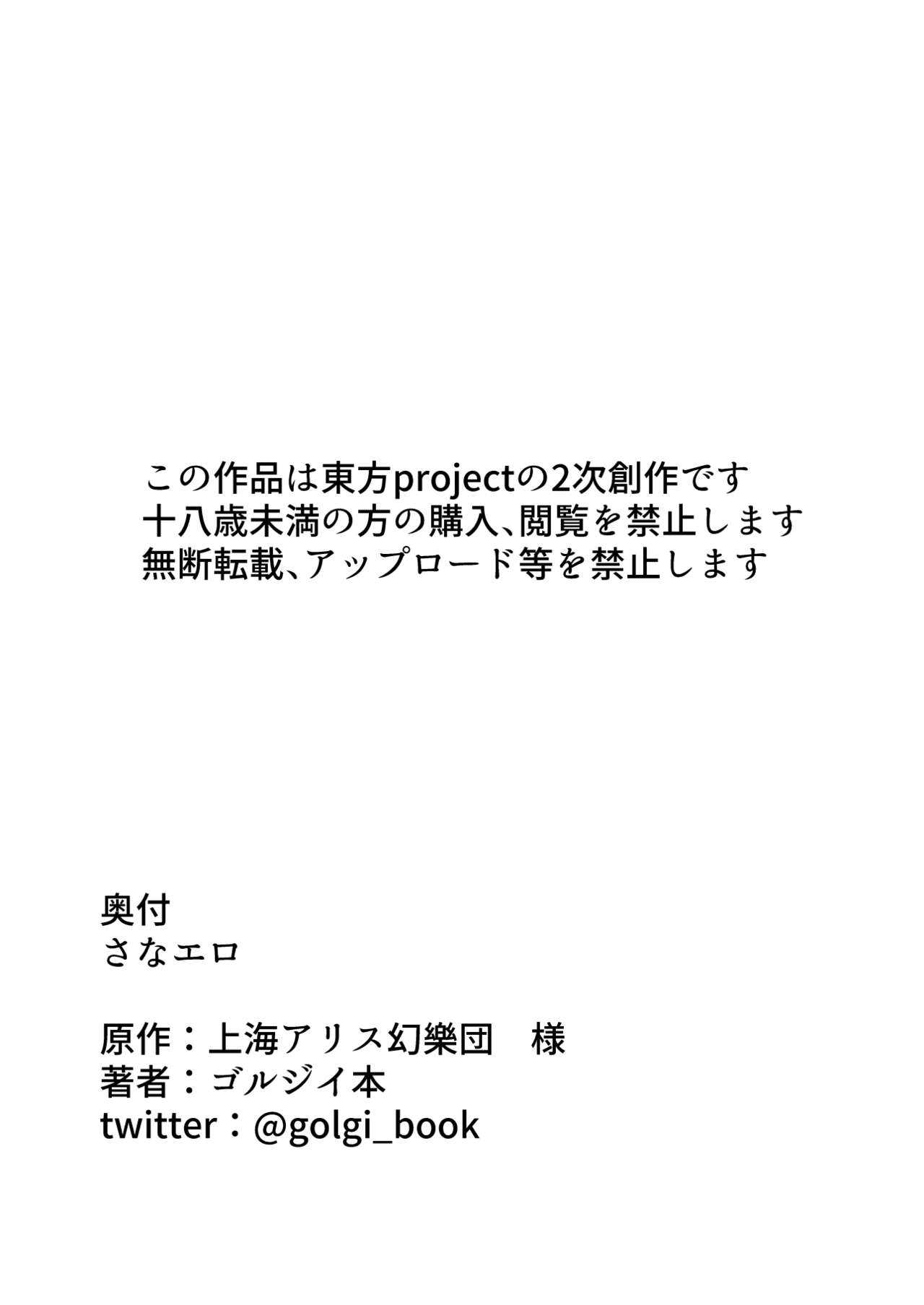 この作品は東方projectの2次創作です
十八歳未満の方の購入、閲覧を禁止します
無断転載、アップロード等を禁止します

奥付
さなエロ

原作：上海アリス幻樂団　様
著者：ゴルジイ本
twitter：@golgi_book